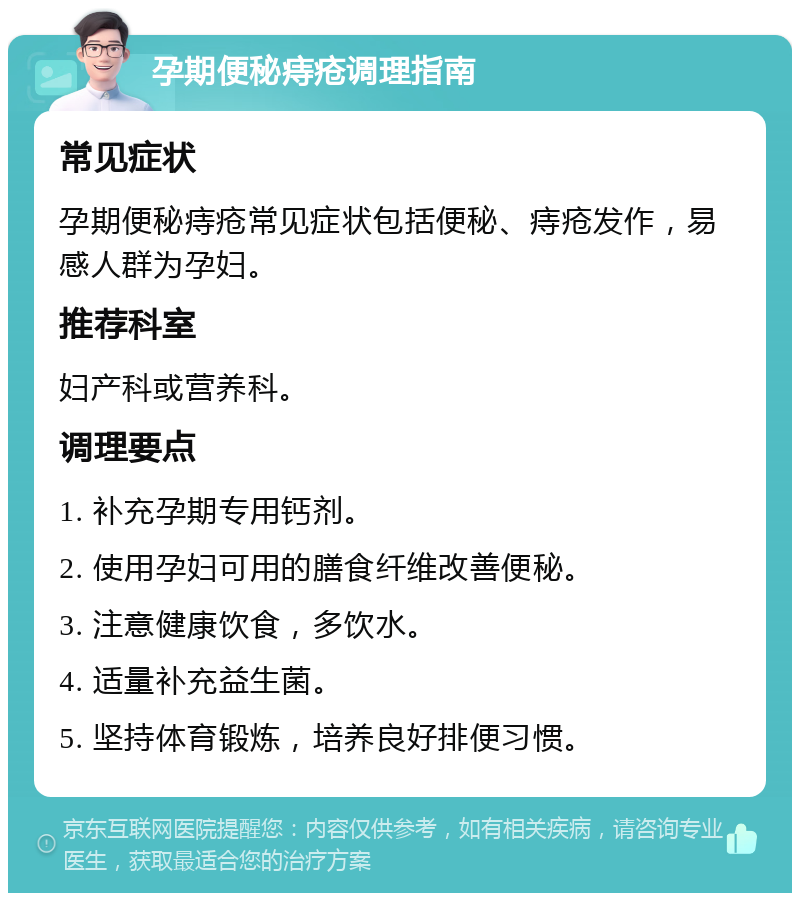 孕期便秘痔疮调理指南

常见症状

孕期便秘痔疮常见症状包括便秘、痔疮发作，易感人群为孕妇。

推荐科室

妇产科或营养科。

调理要点

1. 补充孕期专用钙剂。

2. 使用孕妇可用的膳食纤维改善便秘。

3. 注意健康饮食，多饮水。

4. 适量补充益生菌。

5. 坚持体育锻炼，培养良好排便习惯。

京东互联网医院提醒您：内容仅供参考，如有相关疾病，请咨询专业医生，获取最适合您的治疗方案